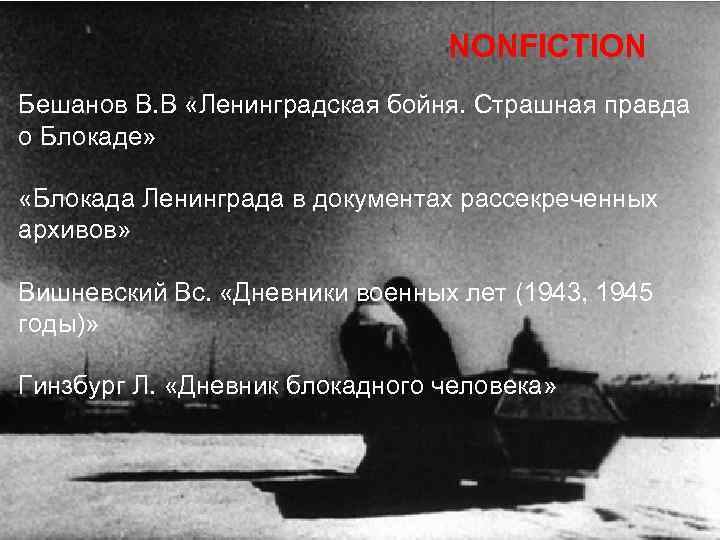 NONFICTION

Бешанов В.В «Ленинградская бойня. Страшная правда о Блокаде»

«Блокада Ленинграда в документах рассекреченных архивов»

Вишневский Вс. «Дневники военных лет (1943, 1945 годы)»

Гинзбург Л. «Дневник блокадного человека»